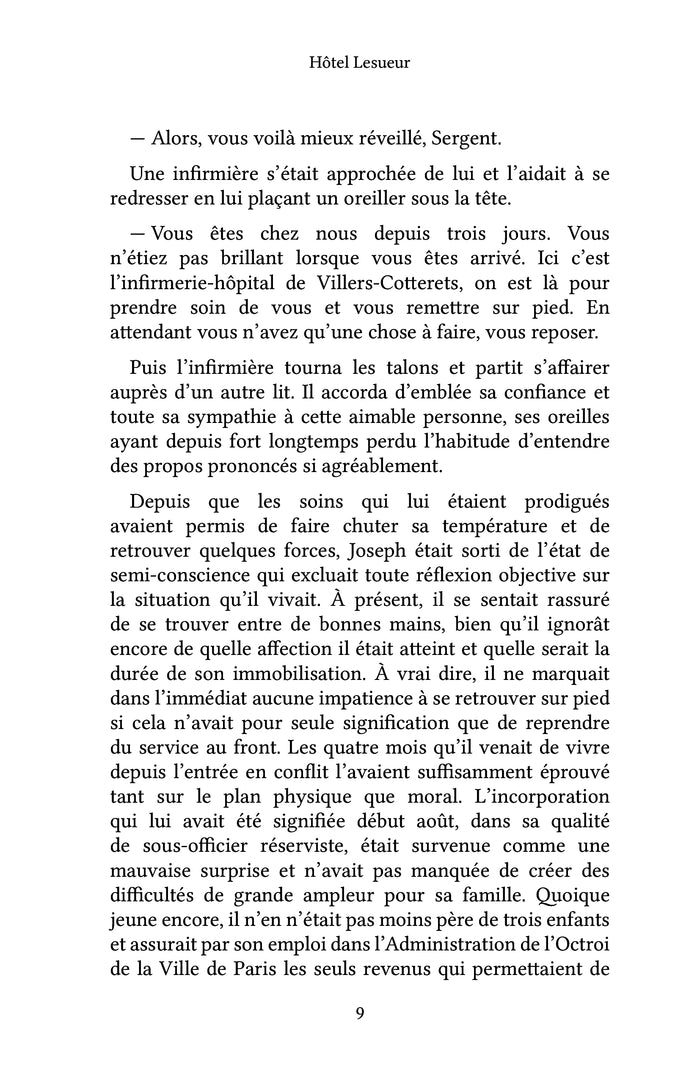 Hôtel Lesueur

— Alors, vous voilà mieux réveillé, Sergent.

Une infirmière s'était approchée de lui et l'aidait à se redresser en lui plaçant un oreiller sous la tête.

— Vous êtes chez nous depuis trois jours. Vous n'étiez pas brillant lorsque vous êtes arrivé. Ici c'est l'infirmerie-hôpital de Villers-Cotterets, on est là pour prendre soin de vous et vous remettre sur pied. En attendant vous n'avez qu'une chose à faire, vous reposer.

Puis l'infirmière tourna les talons et partit s'affairer auprès d'un autre lit. Il accorda d'emblée sa confiance et toute sa sympathie à cette aimable personne, ses oreilles ayant depuis fort longtemps perdu l'habitude d'entendre des propos prononcés si agréablement.

Depuis que les soins qui lui étaient prodigués avaient permis de faire chuter sa température et de retrouver quelques forces, Joseph était sorti de l'état de semi-conscience qui excluait toute réflexion objective sur la situation qu'il vivait. À présent, il se sentait rassuré de se trouver entre de bonnes mains, bien qu'il ignorât encore de quelle affection il était atteint et quelle serait la durée de son immobilisation. À vrai dire, il ne marquait dans l'immédiat aucune impatience à se retrouver sur pied si cela n'avait pour seule signification que de reprendre du service au front. Les quatre mois qu'il venait de vivre depuis l'entrée en conflit l'avaient suffisamment éprouvé tant sur le plan physique que moral. L'incorporation qui lui avait été signifiée début août, dans sa qualité de sous-officier réserviste, était survenue comme une mauvaise surprise et n'avait pas manquée de créer des difficultés de grande ampleur pour sa famille. Quoique jeune encore, il n'en n'était pas moins père de trois enfants et assurait par son emploi dans l'Administration de l'Octroi de la Ville de Paris les seuls revenus qui permettaient de

9